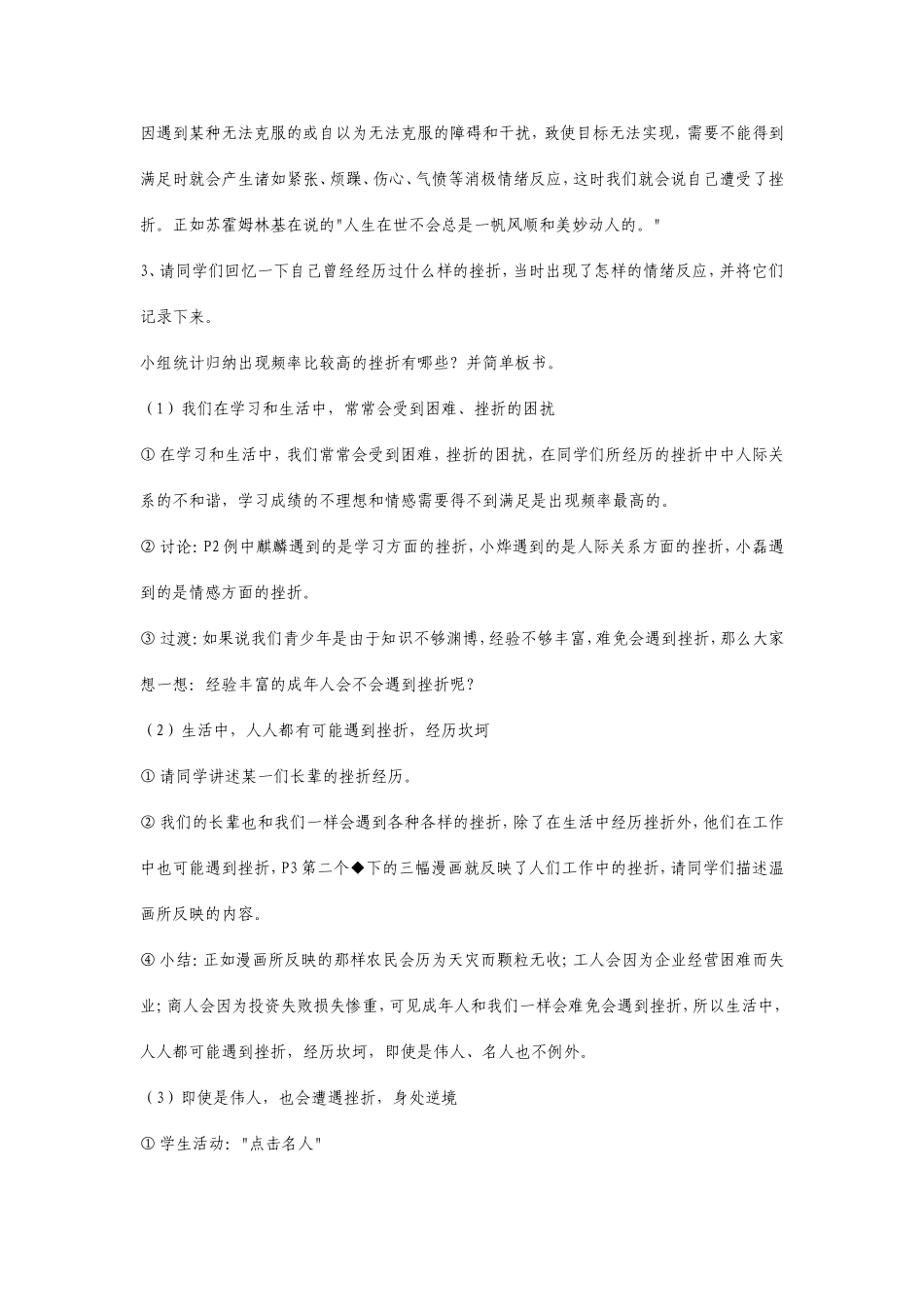 因遇到某种无法克服的或自以为无法克服的障碍和干扰，致使目标无法实现，需要不能得到满足时就会产生诸如紧张、烦躁、伤心、气愤等消极情绪反应，这时我们就会说自己遭受了挫折。正如苏霍姆林基在说的"人生在世不会总是一帆风顺和美妙动人的。"

3、请同学们回忆一下自己曾经经历过什么样的挫折，当时出现了怎样的情绪反应，并将它们记录下来。

小组统计归纳出现频率比较高的挫折有哪些？并简单板书。

（1）我们在学习和生活中，常常会受到困难、挫折的困扰

① 在学习和生活中，我们常常会受到困难，挫折的困扰，在同学们所经历的挫折中中人际关系的不和谐，学习成绩的不理想和情感需要得不到满足是出现频率最高的。

② 讨论：P2 例中麒麟遇到的是学习方面的挫折，小烨遇到的是人际关系方面的挫折，小磊遇到的是情感方面的挫折。

③ 过渡：如果说我们青少年是由于知识不够渊博，经验不够丰富，难免会遇到挫折，那么大家想一想：经验丰富的成年人会不会遇到挫折呢？

（2）生活中，人人都有可能遇到挫折，经历坎坷

① 请同学讲述某一们长辈的挫折经历。

② 我们的长辈也和我们一样会遇到各种各样的挫折，除了在生活中经历挫折外，他们在工作中也可能遇到挫折，P3 第二个◆下的三幅漫画就反映了人们工作中的挫折，请同学们描述温画所反映的内容。

④ 小结：正如漫画所反映的那样农民会历为天灾而颗粒无收；工人会因为企业经营困难而失业；商人会因为投资失败损失惨重，可见成年人和我们一样会难免会遇到挫折，所以生活中，人人都可能遇到挫折，经历坎坷，即使是伟人、名人也不例外。

（3）即使是伟人，也会遭遇挫折，身处逆境

① 学生活动："点击名人"